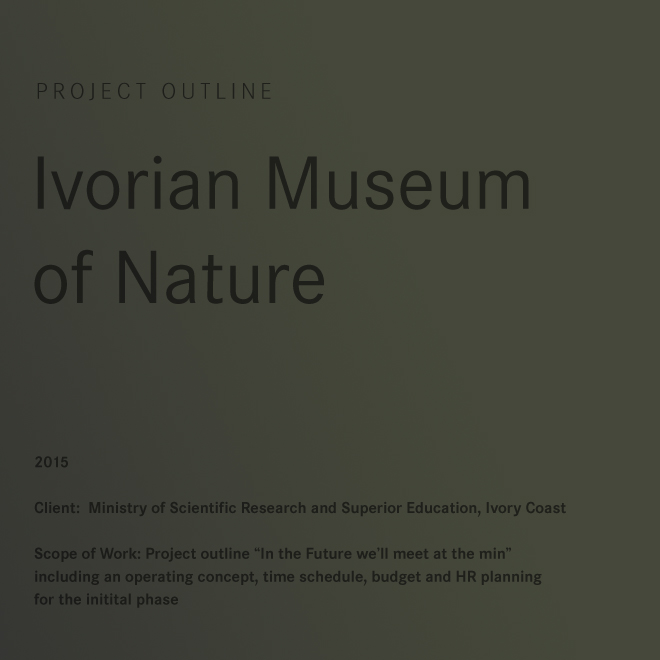 PROJECT OUTLINE

Ivorian Museum of Nature

2015

Client: Ministry of Scientific Research and Superior Education, Ivory Coast

Scope of Work: Project outline "In the Future we'll meet at the min" including an operating concept, time schedule, budget and HR planning for the initital phase